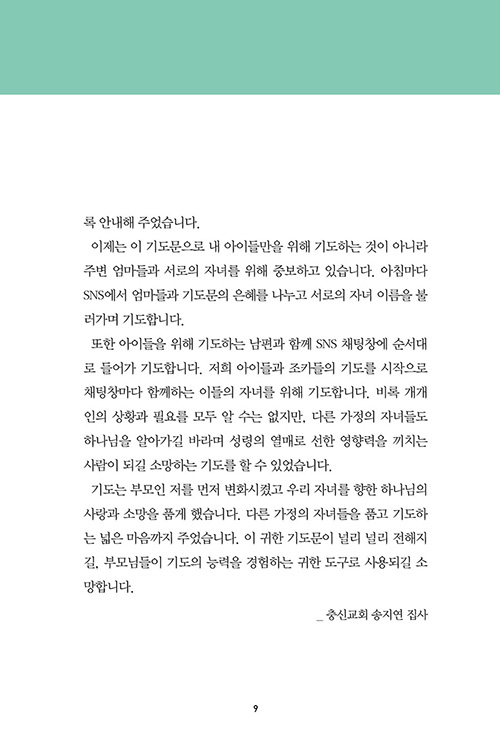 록 안내해 주었습니다.

이제는 이 기도문으로 내 아이들만을 위해 기도하는 것이 아니라 주변 엄마들과 서로의 자녀를 위해 중보하고 있습니다. 아침마다 SNS에서 엄마들과 기도문의 은혜를 나누고 서로의 자녀 이름을 불러가며 기도합니다.

또한 아이들을 위해 기도하는 남편과 함께 SNS 채팅창에 순서대로 들어가 기도합니다. 저희 아이들과 조카들의 기도를 시작으로 채팅창마다 함께하는 이들의 자녀를 위해 기도합니다. 비록 개개인의 상황과 필요를 모두 알 수는 없지만, 다른 가정의 자녀들도 하나님을 알아가길 바라며 성령의 열매로 선한 영향력을 끼치는 사람이 되길 소망하는 기도를 할 수 있었습니다.

기도는 부모인 저를 먼저 변화시켰고 우리 자녀를 향한 하나님의 사랑과 소망을 품게 했습니다. 다른 가정의 자녀들을 품고 기도하는 넓은 마음까지 주었습니다. 이 귀한 기도문이 널리 널리 전해지길, 부모님들이 기도의 능력을 경험하는 귀한 도구로 사용되길 소망합니다.

_ 충신교회 송지연 집사

9